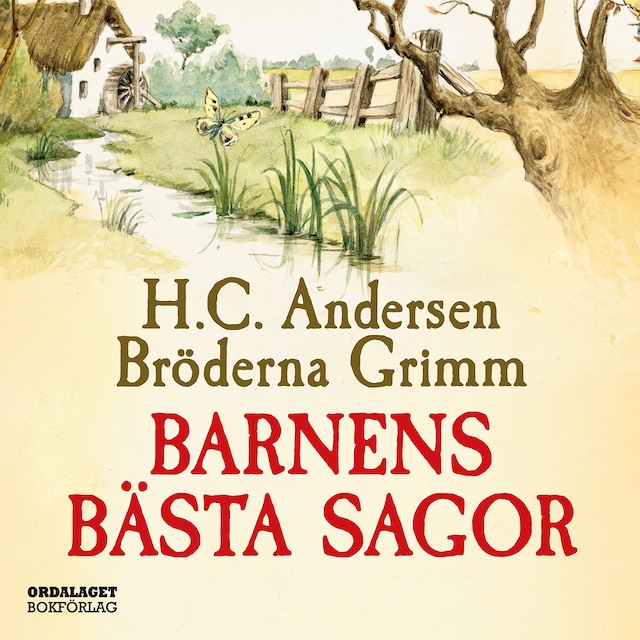 H.C. Andersen
Bröderna Grimm

BARNENS
BÄSTA SAGOR

ORDALAGET
BOKFÖRLAG